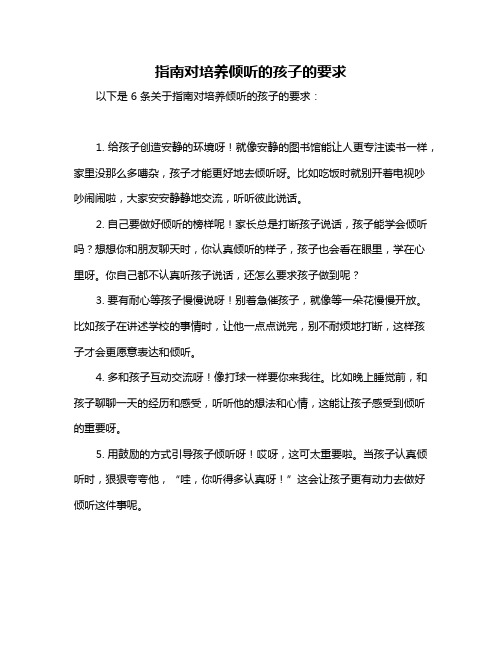 指南对培养倾听的孩子的要求

以下是 6 条关于指南对培养倾听的孩子的要求：

1. 给孩子创造安静的环境呀！就像安静的图书馆能让人更专注读书一样，家里没那么多嘈杂，孩子才能更好地去倾听呀。比如吃饭时就别开着电视吵吵闹闹啦，大家安安静静地交流，听听彼此说话。

2. 自己要做好倾听的榜样呢！家长总是打断孩子说话，孩子能学会倾听吗？想想你和朋友聊天时，你认真倾听的样子，孩子也会看在眼里，学在心里呀。你自己都不认真听孩子说话，还怎么要求孩子做到呢？

3. 要有耐心等孩子慢慢说呀！别着急催孩子，就像等一朵花慢慢开放。比如孩子在讲述学校的事情时，让他一点点说完，别不耐烦地打断，这样孩子才会更愿意表达和倾听。

4. 多和孩子互动交流呀！像打球一样要你来我往。比如晚上睡觉前，和孩子聊聊一天的经历和感受，听听他的想法和心情，这能让孩子感受到倾听的重要呀。

5. 用鼓励的方式引导孩子倾听呀！哎呀，这可太重要啦。当孩子认真倾听时，狠狠夸夸他，“哇，你听得多认真呀！”这会让孩子更有动力去做好倾听这件事呢。